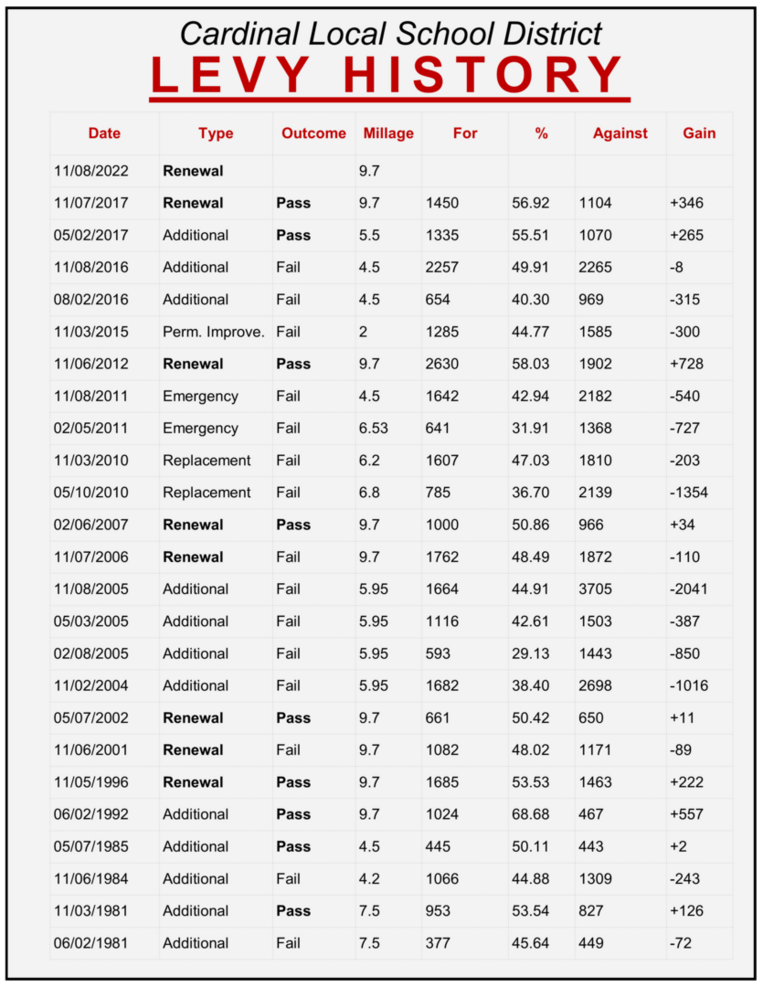 Cardinal Local School District

LEVY HISTORY

| Date | Type | Outcome | Millage | For | % | Against | Gain |
|---|---|---|---|---|---|---|---|
| 11/08/2022 | Renewal | | 9.7 | | | | |
| 11/07/2017 | Renewal | Pass | 9.7 | 1450 | 56.92 | 1104 | +346 |
| 05/02/2017 | Additional | Pass | 5.5 | 1335 | 55.51 | 1070 | +265 |
| 11/08/2016 | Additional | Fail | 4.5 | 2257 | 49.91 | 2265 | -8 |
| 08/02/2016 | Additional | Fail | 4.5 | 654 | 40.30 | 969 | -315 |
| 11/03/2015 | Perm. Improve. | Fail | 2 | 1285 | 44.77 | 1585 | -300 |
| 11/06/2012 | Renewal | Pass | 9.7 | 2630 | 58.03 | 1902 | +728 |
| 11/08/2011 | Emergency | Fail | 4.5 | 1642 | 42.94 | 2182 | -540 |
| 02/05/2011 | Emergency | Fail | 6.53 | 641 | 31.91 | 1368 | -727 |
| 11/03/2010 | Replacement | Fail | 6.2 | 1607 | 47.03 | 1810 | -203 |
| 05/10/2010 | Replacement | Fail | 6.8 | 785 | 36.70 | 2139 | -1354 |
| 02/06/2007 | Renewal | Pass | 9.7 | 1000 | 50.86 | 966 | +34 |
| 11/07/2006 | Renewal | Fail | 9.7 | 1762 | 48.49 | 1872 | -110 |
| 11/08/2005 | Additional | Fail | 5.95 | 1664 | 44.91 | 3705 | -2041 |
| 05/03/2005 | Additional | Fail | 5.95 | 1116 | 42.61 | 1503 | -387 |
| 02/08/2005 | Additional | Fail | 5.95 | 593 | 29.13 | 1443 | -850 |
| 11/02/2004 | Additional | Fail | 5.95 | 1682 | 38.40 | 2698 | -1016 |
| 05/07/2002 | Renewal | Pass | 9.7 | 661 | 50.42 | 650 | +11 |
| 11/06/2001 | Renewal | Fail | 9.7 | 1082 | 48.02 | 1171 | -89 |
| 11/05/1996 | Renewal | Pass | 9.7 | 1685 | 53.53 | 1463 | +222 |
| 06/02/1992 | Additional | Pass | 9.7 | 1024 | 68.68 | 467 | +557 |
| 05/07/1985 | Additional | Pass | 4.5 | 445 | 50.11 | 443 | +2 |
| 11/06/1984 | Additional | Fail | 4.2 | 1066 | 44.88 | 1309 | -243 |
| 11/03/1981 | Additional | Pass | 7.5 | 953 | 53.54 | 827 | +126 |
| 06/02/1981 | Additional | Fail | 7.5 | 377 | 45.64 | 449 | -72 |